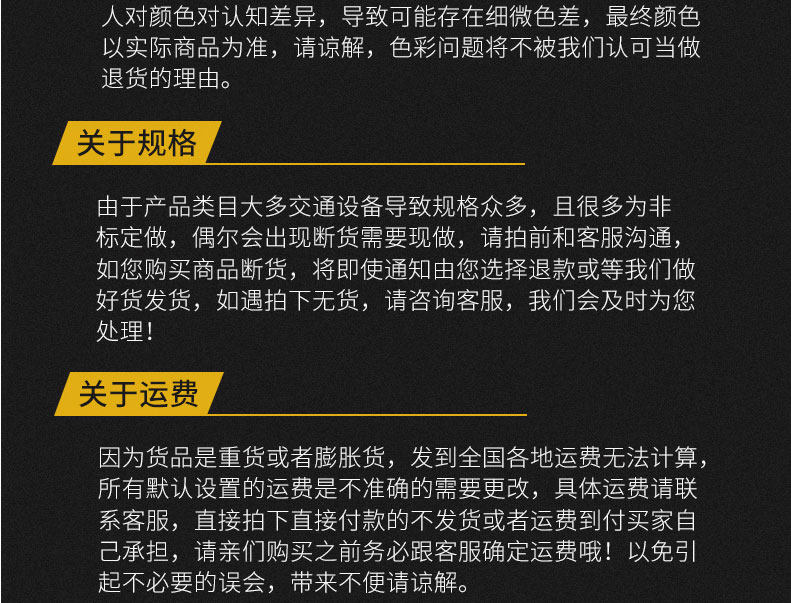 人对颜色对认知差异，导致可能存在细微色差，最终颜色以实际商品为准，请谅解，色彩问题将不被我们认可当做退货的理由。

关于规格

由于产品类目大多交通设备导致规格众多，且很多为非标定做，偶尔会出现断货需要现做，请拍前和客服沟通，如您购买商品断货，将即使通知由您选择退款或等我们做好货发货，如遇拍下无货，请咨询客服，我们会及时为您处理！

关于运费

因为货品是重货或者膨胀货，发到全国各地运费无法计算，所有默认设置的运费是不准确的需要更改，具体运费请联系客服，直接拍下直接付款的不发货或者运费到付买家自己承担，请亲们购买之前务必跟客服确定运费哦！以免引起不必要的误会，带来不便请谅解。